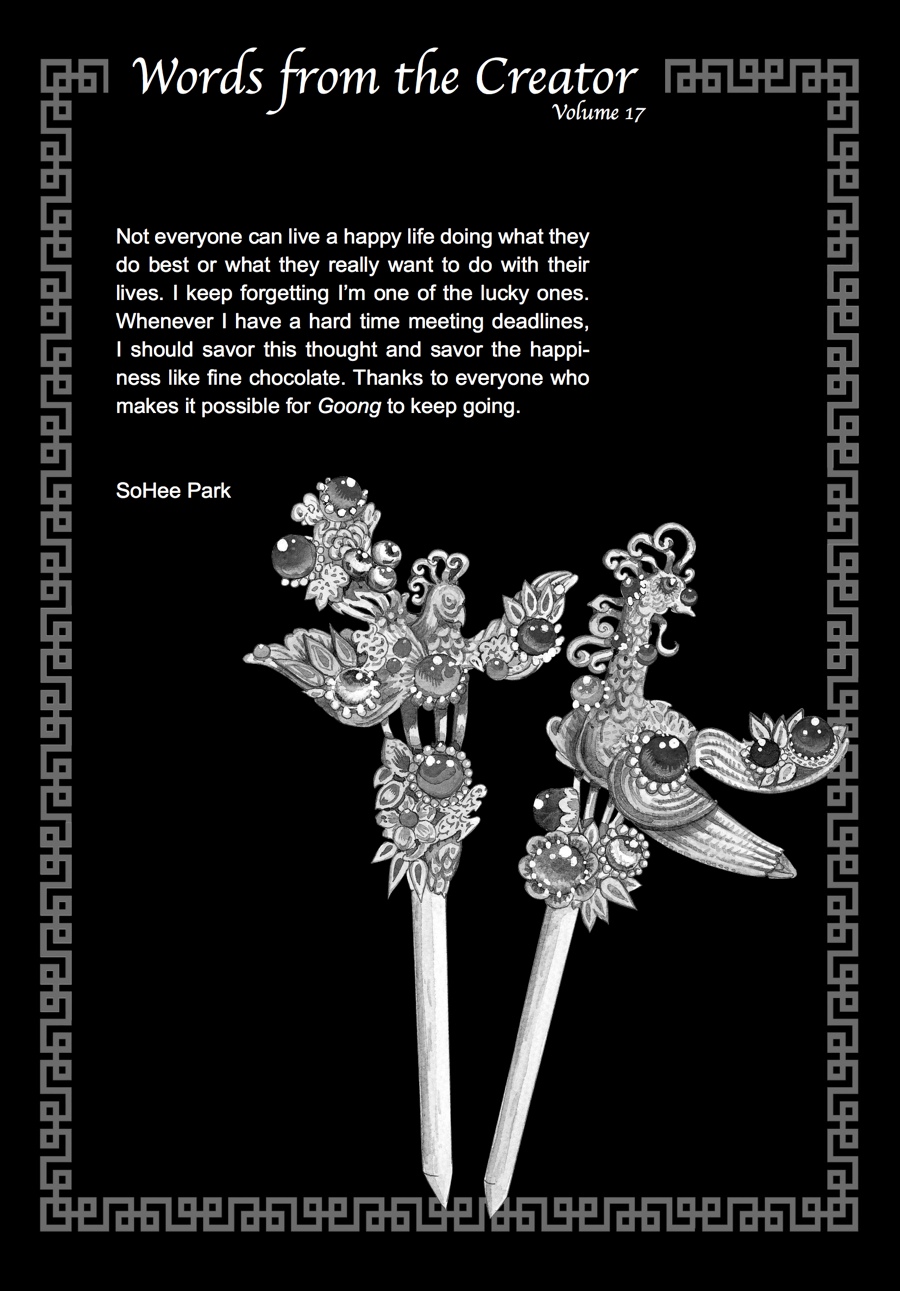 Words from the Creator
Volume 17

Not everyone can live a happy life doing what they do best or what they really want to do with their lives. I keep forgetting I'm one of the lucky ones. Whenever I have a hard time meeting deadlines, I should savor this thought and savor the happiness like fine chocolate. Thanks to everyone who makes it possible for Goong to keep going.

SoHee Park